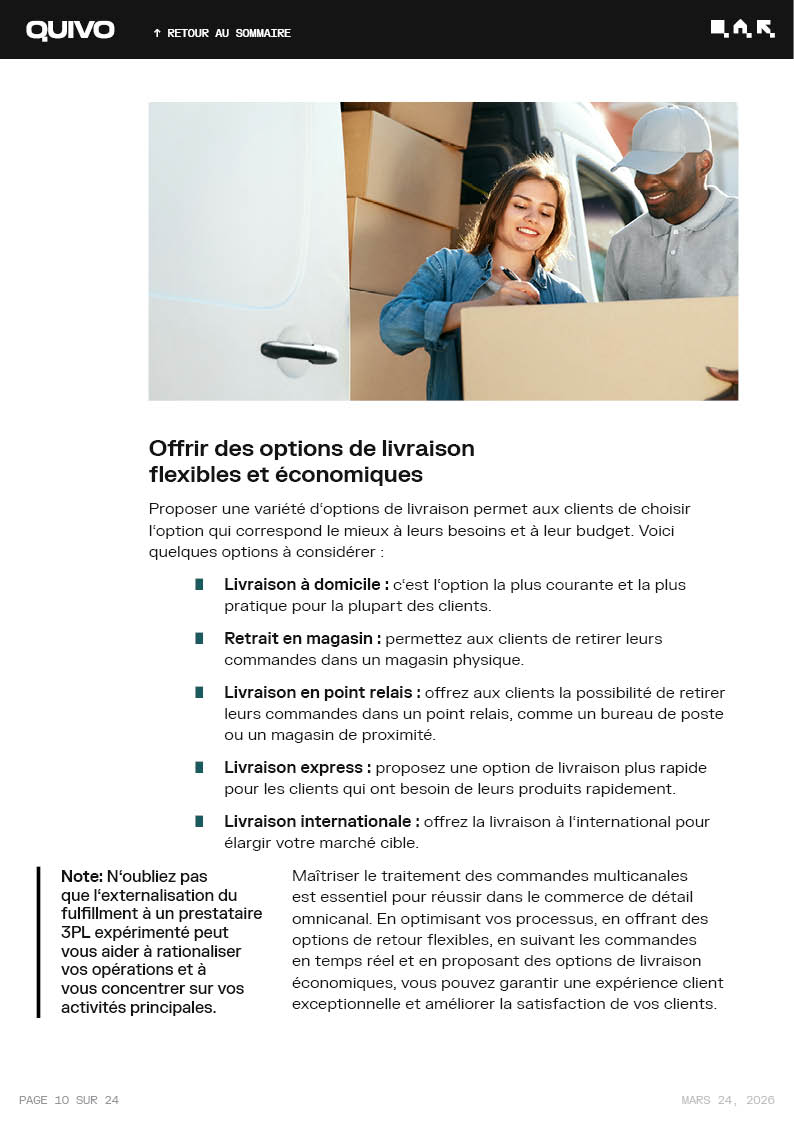 QUIVO

↑ RETOUR AU SOMMAIRE

Offrir des options de livraison flexibles et économiques

Proposer une variété d'options de livraison permet aux clients de choisir l'option qui correspond le mieux à leurs besoins et à leur budget. Voici quelques options à considérer :

Livraison à domicile : c'est l'option la plus courante et la plus pratique pour la plupart des clients.

Retrait en magasin : permettez aux clients de retirer leurs commandes dans un magasin physique.

Livraison en point relais : offrez aux clients la possibilité de retirer leurs commandes dans un point relais, comme un bureau de poste ou un magasin de proximité.

Livraison express : proposez une option de livraison plus rapide pour les clients qui ont besoin de leurs produits rapidement.

Livraison internationale : offrez la livraison à l'international pour élargir votre marché cible.

Note: N'oubliez pas que l'externalisation du fulfillment à un prestataire 3PL expérimenté peut vous aider à rationaliser vos opérations et à vous concentrer sur vos activités principales.

Maîtriser le traitement des commandes multicanales est essentiel pour réussir dans le commerce de détail omnicanal. En optimisant vos processus, en offrant des options de retour flexibles, en suivant les commandes en temps réel et en proposant des options de livraison économiques, vous pouvez garantir une expérience client exceptionnelle et améliorer la satisfaction de vos clients.

PAGE 10 SUR 24

MARS 24, 2026